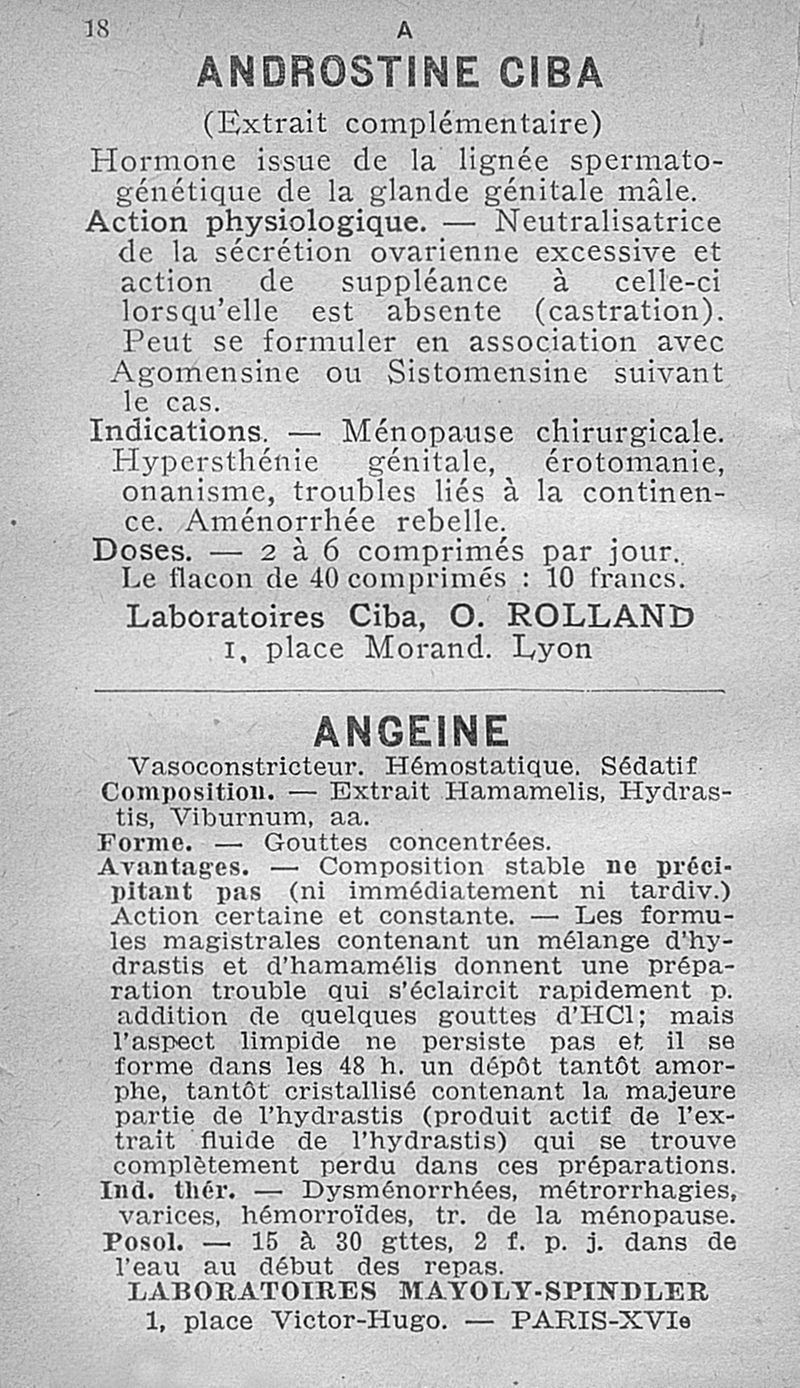 18 A

ANDROSTINE CIBA

(Extrait complémentaire)

Hormone issue de la lignée spermatogénétique de la glande génitale mâle.

Action physiologique. — Neutralisatrice de la sécrétion ovarienne excessive et action de suppléance à celle-ci lorsqu'elle est absente (castration). Peut se formuler en association avec Agomensine ou Sistomensine suivant le cas.

Indications. — Ménopause chirurgicale. Hypersthénie génitale, érotomanie, onanisme, troubles liés à la continence. Aménorrhée rebelle.

Doses. — 2 à 6 comprimés par jour. Le flacon de 40 comprimés : 10 francs.

Laboratoires Ciba, O. ROLLAND
1, place Morand. Lyon

ANGEINE

Vasoconstricteur. Hémostatique. Sédatif

Composition. — Extrait Hamamelis, Hydrastis, Viburnum, aa.

Forme. — Gouttes concentrées.

Avantages. — Composition stable ne précipitant pas (ni immédiatement ni tardiv.) Action certaine et constante. — Les formules magistrales contenant un mélange d'hydrastis et d'hamamélis donnent une préparation trouble qui s'éclaircit rapidement p. addition de quelques gouttes d'HCl; mais l'aspect limpide ne persiste pas et il se forme dans les 48 h. un dépôt tantôt amorphe, tantôt cristallisé contenant la majeure partie de l'hydrastis (produit actif de l'extrait fluide de l'hydrastis) qui se trouve complètement perdu dans ces préparations.

Ind. thér. — Dysménorrhées, métrorrhagies, varices, hémorroïdes, tr. de la ménopause.

Posol. — 15 à 30 gttes, 2 f. p. j. dans de l'eau au début des repas.

LABORATOIRES MAYOLY-SPINDLER
1, place Victor-Hugo. — PARIS-XVIe